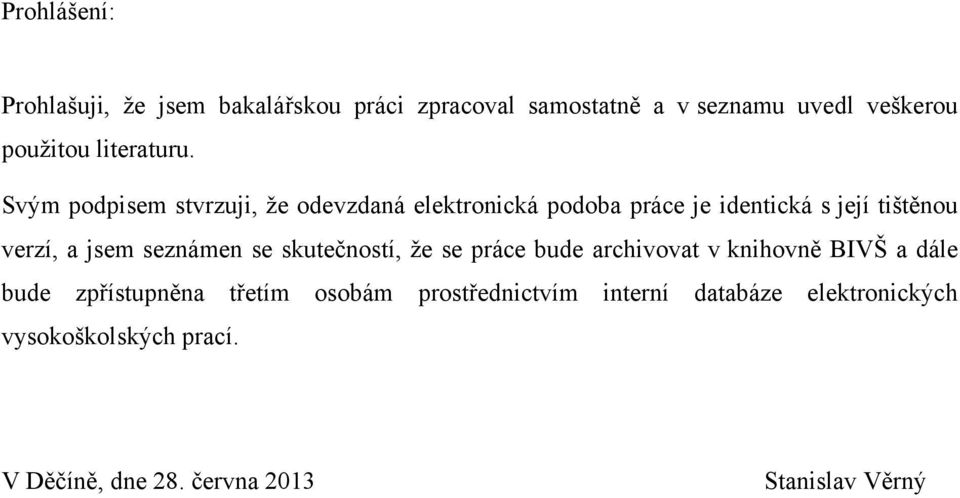 Prohlášení:

Prohlašuji, že jsem bakalářskou práci zpracoval samostatně a v seznamu uvedl veškerou použitou literaturu.

Svým podpisem stvrzuji, že odevzdaná elektronická podoba práce je identická s její tištěnou verzí, a jsem seznámen se skutečností, že se práce bude archivovat v knihovně BIVŠ a dále bude zpřístupněna třetím osobám prostřednictvím interní databáze elektronických vysokoškolských prací.

V Děčíně, dne 28. června 2013

Stanislav Věrný